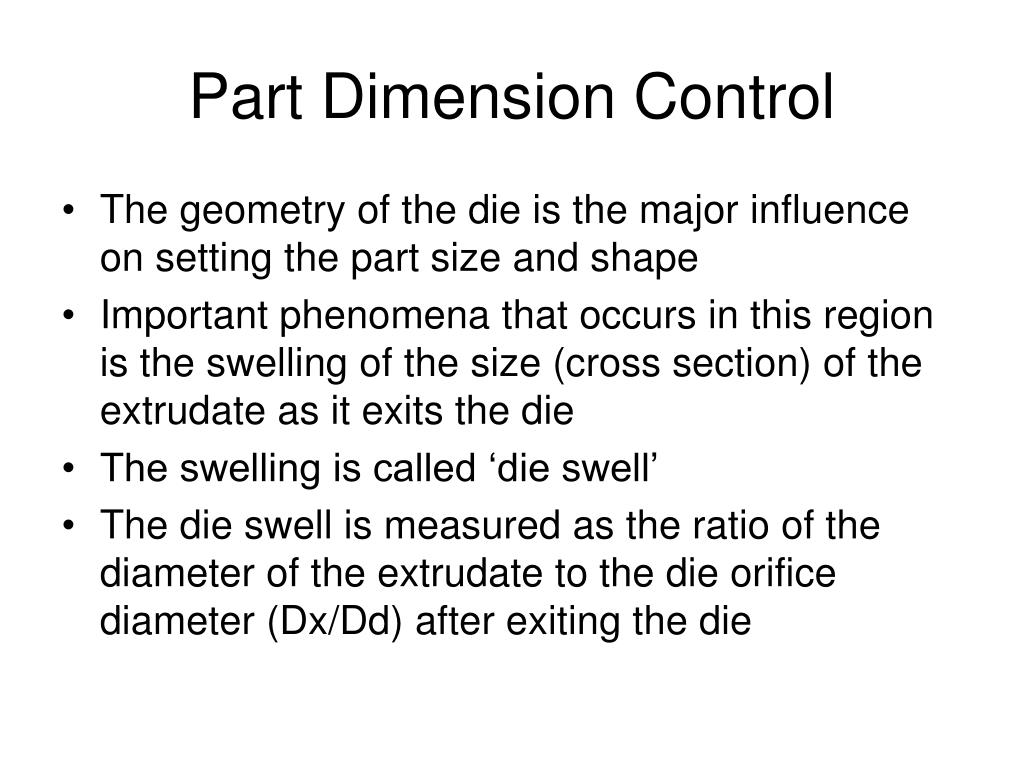 Part Dimension Control

• The geometry of the die is the major influence on setting the part size and shape
• Important phenomena that occurs in this region is the swelling of the size (cross section) of the extrudate as it exits the die
• The swelling is called ‘die swell’
• The die swell is measured as the ratio of the diameter of the extrudate to the die orifice diameter (Dx/Dd) after exiting the die